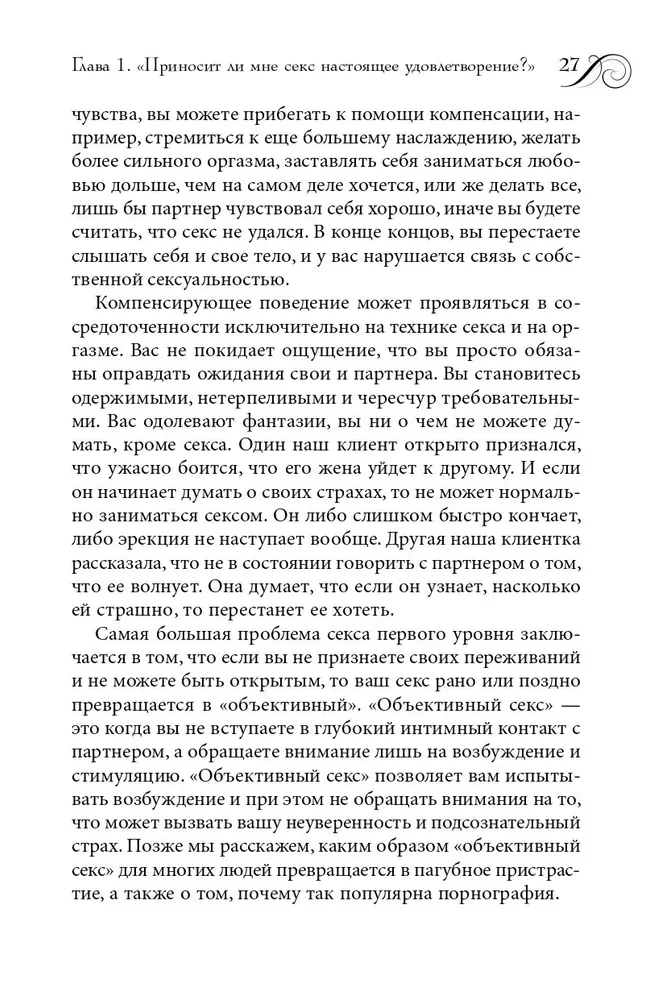 Глава 1. «Приносит ли мне секс настоящее удовлетворение?» 27

чувства, вы можете прибегать к помощи компенсации, например, стремиться к еще большему наслаждению, желать более сильного оргазма, заставлять себя заниматься любовью дольше, чем на самом деле хочется, или же делать все, лишь бы партнер чувствовал себя хорошо, иначе вы будете считать, что секс не удался. В конце концов, вы перестаете слышать себя и свое тело, и у вас нарушается связь с собственной сексуальностью.

Компенсирующее поведение может проявляться в сосредоточенности исключительно на технике секса и на оргазме. Вас не покидает ощущение, что вы просто обязаны оправдать ожидания свои и партнера. Вы становитесь одержимыми, нетерпеливыми и чересчур требовательными. Вас одолевают фантазии, вы ни о чем не можете думать, кроме секса. Один наш клиент открыто признался, что ужасно боится, что его жена уйдет к другому. И если он начинает думать о своих страхах, то не может нормально заниматься сексом. Он либо слишком быстро кончает, либо эрекция не наступает вообще. Другая наша клиентка рассказала, что не в состоянии говорить с партнером о том, что ее волнует. Она думает, что если он узнает, насколько ей страшно, то перестанет ее хотеть.

Самая большая проблема секса первого уровня заключается в том, что если вы не признаете своих переживаний и не можете быть открытым, то ваш секс рано или поздно превращается в «объективный». «Объективный секс» — это когда вы не вступаете в глубокий интимный контакт с партнером, а обращаете внимание лишь на возбуждение и стимуляцию. «Объективный секс» позволяет вам испытывать возбуждение и при этом не обращать внимания на то, что может вызвать вашу неуверенность и подсознательный страх. Позже мы расскажем, каким образом «объективный секс» для многих людей превращается в пагубное пристрастие, а также о том, почему так популярна порнография.